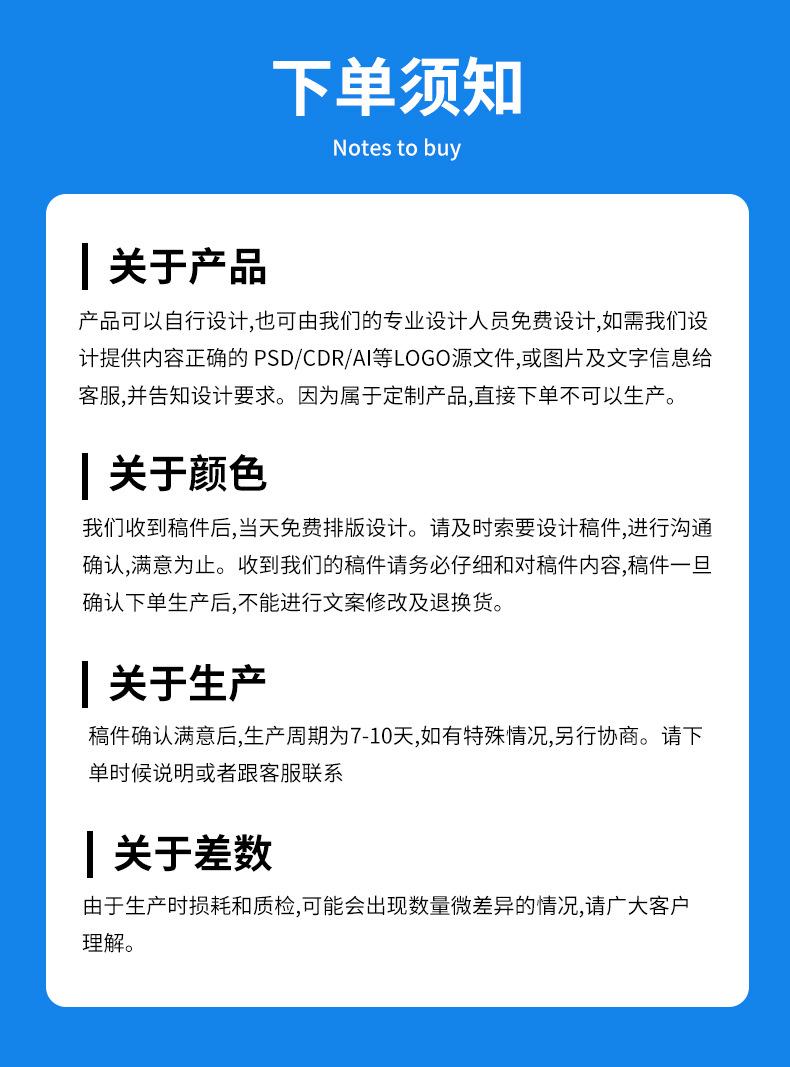 下单须知

Notes to buy

关于产品

产品可以自行设计,也可由我们的专业设计人员免费设计,如需我们设计提供内容正确的PSD/CDR/AI等LOGO源文件,或图片及文字信息给客服,并告知设计要求。因为属于定制产品,直接下单不可以生产。

关于颜色

我们收到稿件后,当天免费排版设计。请及时索要设计稿件,进行沟通确认,满意为止。收到我们的稿件请务必仔细和对稿件内容,稿件一旦确认下单生产后,不能进行文案修改及退换货。

关于生产

稿件确认满意后,生产周期为7-10天,如有特殊情况,另行协商。请下单时候说明或者跟客服联系

关于差数

由于生产时损耗和质检,可能会出现数量微差异的情况,请广大客户理解。